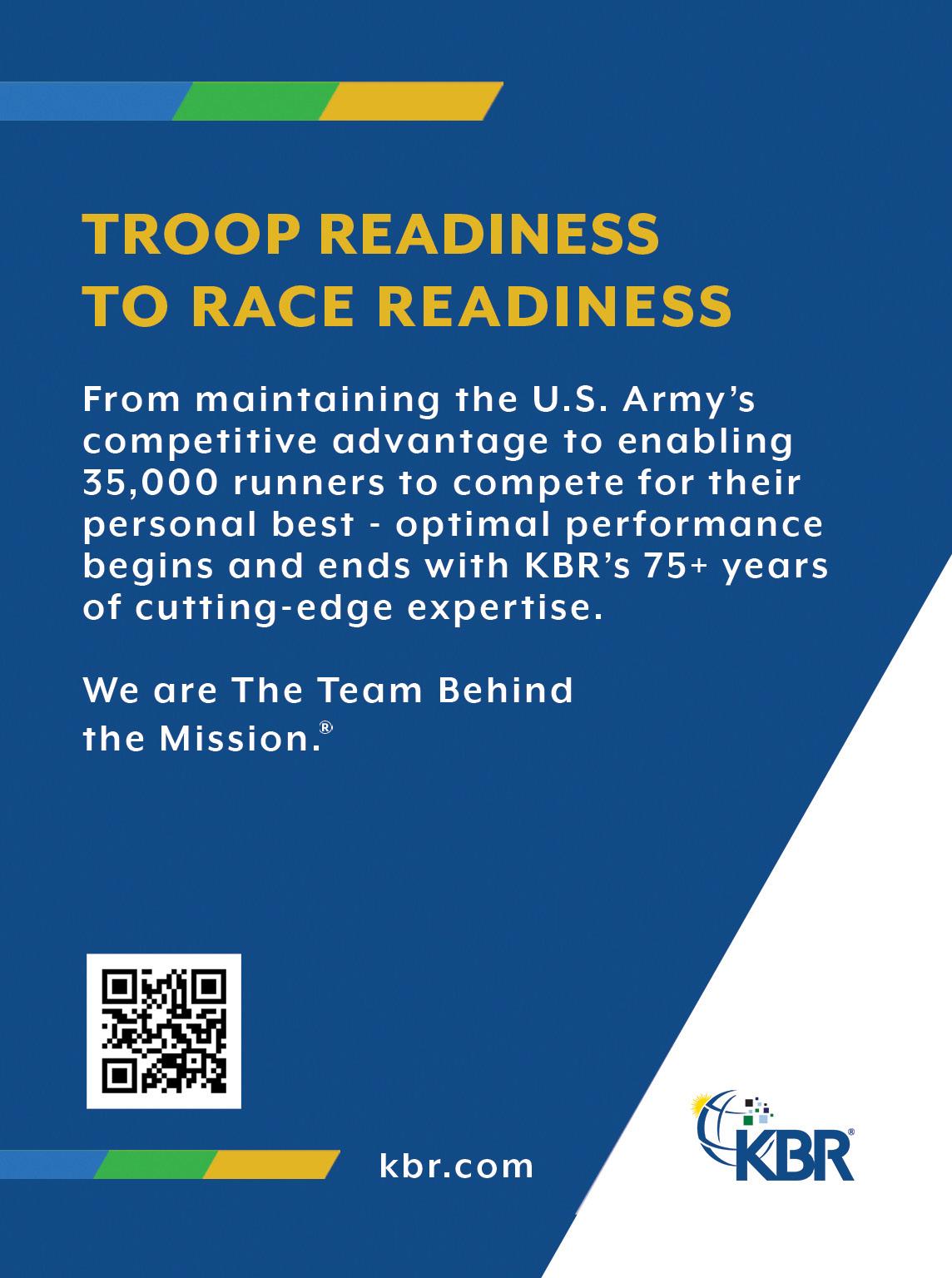 TROOP READINESS TO RACE READINESS

From maintaining the U.S. Army's competitive advantage to enabling 35,000 runners to compete for their personal best - optimal performance begins and ends with KBR's 75+ years of cutting-edge expertise.

We are The Team Behind the Mission.®

kbr.com

KBR®